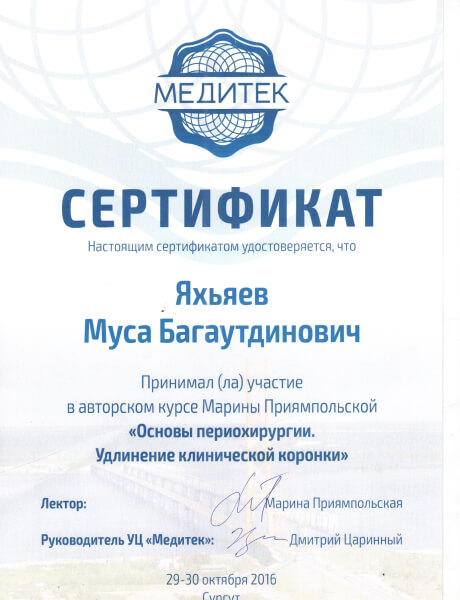 МЕДИТЕК

СЕРТИФИКАТ

Настоящим сертификатом удостоверяется, что

Яхьяев
Муса Багаутдинович

Принимал (ла) участие
в авторском курсе Марины Приямпольской
«Основы периохирургии.
Удлинение клинической коронки»

Лектор: Марина Приямпольская

Руководитель УЦ «Медитек»: Дмитрий Царинный

29-30 октября 2016
Сургут